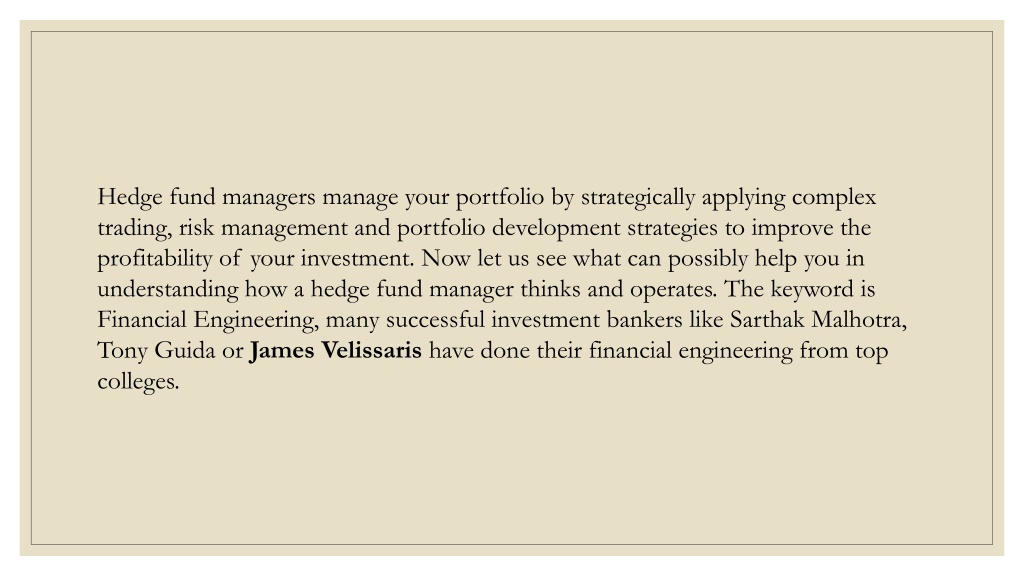 Hedge fund managers manage your portfolio by strategically applying complex trading, risk management and portfolio development strategies to improve the profitability of your investment. Now let us see what can possibly help you in understanding how a hedge fund manager thinks and operates. The keyword is Financial Engineering, many successful investment bankers like Sarthak Malhotra, Tony Guida or James Velissaris have done their financial engineering from top colleges.